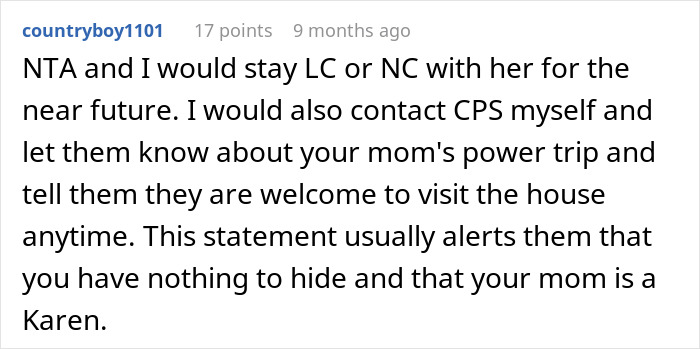 countryboy1101 17 points 9 months ago

NTA and I would stay LC or NC with her for the near future. I would also contact CPS myself and let them know about your mom's power trip and tell them they are welcome to visit the house anytime. This statement usually alerts them that you have nothing to hide and that your mom is a Karen.